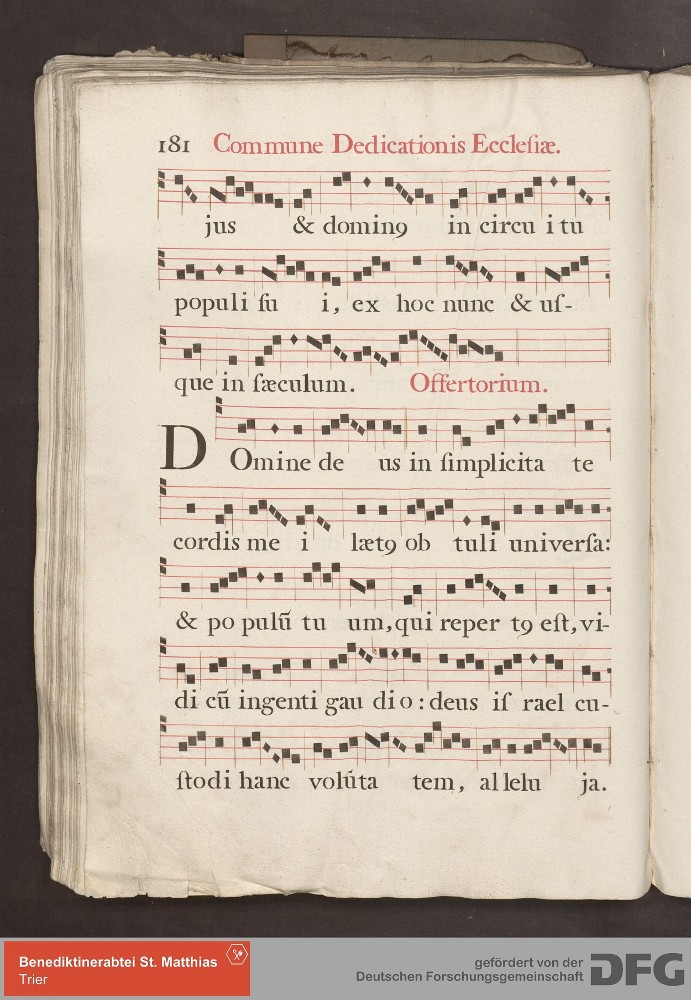 181 Commune Dedicationis Ecclesiæ.

jus & domin9 in circu i tu

populi su i, ex hoc nunc & us-

que in sæculum. Offertorium.

D Omine de us in simplicita te

cordis me i læt9 ob tuli universa:

& po pulũ tu um, qui reper t9 est, vi-

di cũ ingenti gau di o: deus is rael cu-

stodi hanc volũta tem, al lelu ja.

Benediktinerabtei St. Matthias
Trier

gefördert von der
Deutschen Forschungsgemeinschaft DFG